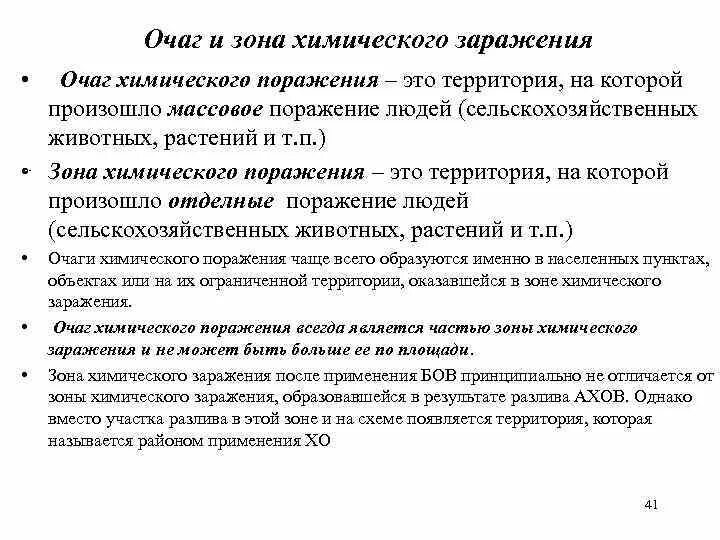 Очаг и зона химического заражения

• Очаг химического поражения – это территория, на которой произошло массовое поражение людей (сельскохозяйственных животных, растений и т.п.)

• Зона химического поражения – это территория, на которой произошло отделные поражение людей (сельскохозяйственных животных, растений и т.п.)

• Очаги химического поражения чаще всего образуются именно в населенных пунктах, объектах или на их ограниченной территории, оказавшейся в зоне химического заражения.

• Очаг химического поражения всегда является частью зоны химического заражения и не может быть больше ее по площади.

• Зона химического заражения после применения БОВ принципиально не отличается от зоны химического заражения, образовавшейся в результате разлива АХОВ. Однако вместо участка разлива в этой зоне и на схеме появляется территория, которая называется районом применения ХО

41